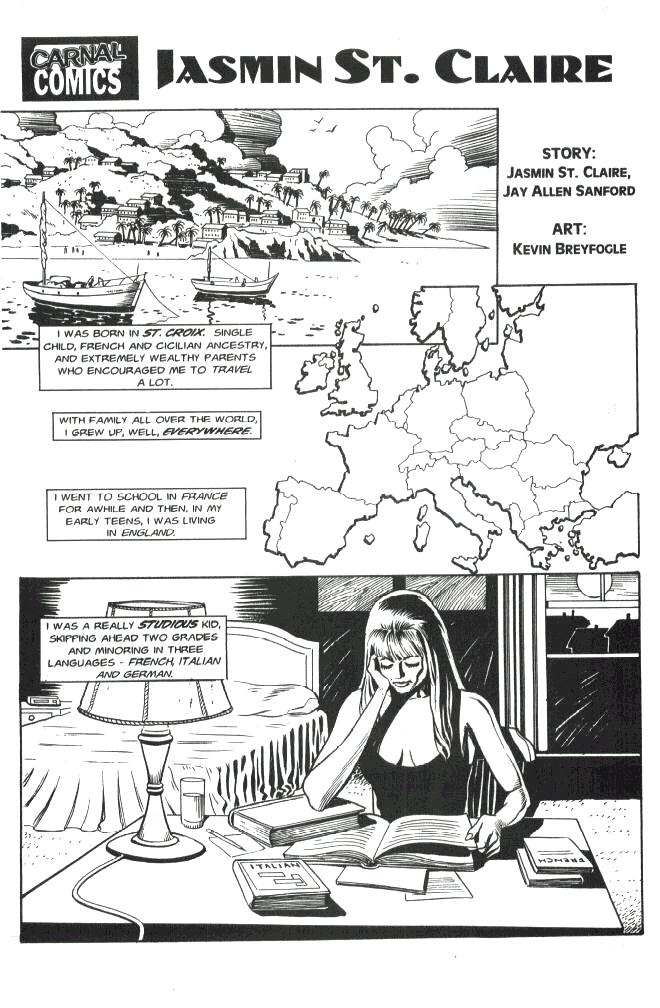 CARNAL COMICS

JASMIN ST. CLAIRE

STORY:
JASMIN ST. CLAIRE,
JAY ALLEN SANFORD

ART:
KEVIN BREYFOGLE

I WAS BORN IN ST. CROIX. SINGLE CHILD, FRENCH AND CICILIAN ANCESTRY, AND EXTREMELY WEALTHY PARENTS WHO ENCOURAGED ME TO TRAVEL A LOT.

WITH FAMILY ALL OVER THE WORLD, I GREW UP, WELL, EVERYWHERE.

I WENT TO SCHOOL IN FRANCE FOR AWHILE AND THEN, IN MY EARLY TEENS, I WAS LIVING IN ENGLAND.

I WAS A REALLY STUDIOUS KID, SKIPPING AHEAD TWO GRADES AND MINORING IN THREE LANGUAGES - FRENCH, ITALIAN AND GERMAN.

ITALIAN

FRENCH